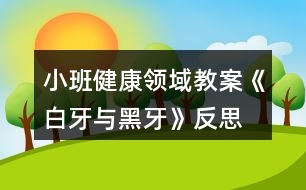 小班健康领域教案《白牙与黑牙》反思